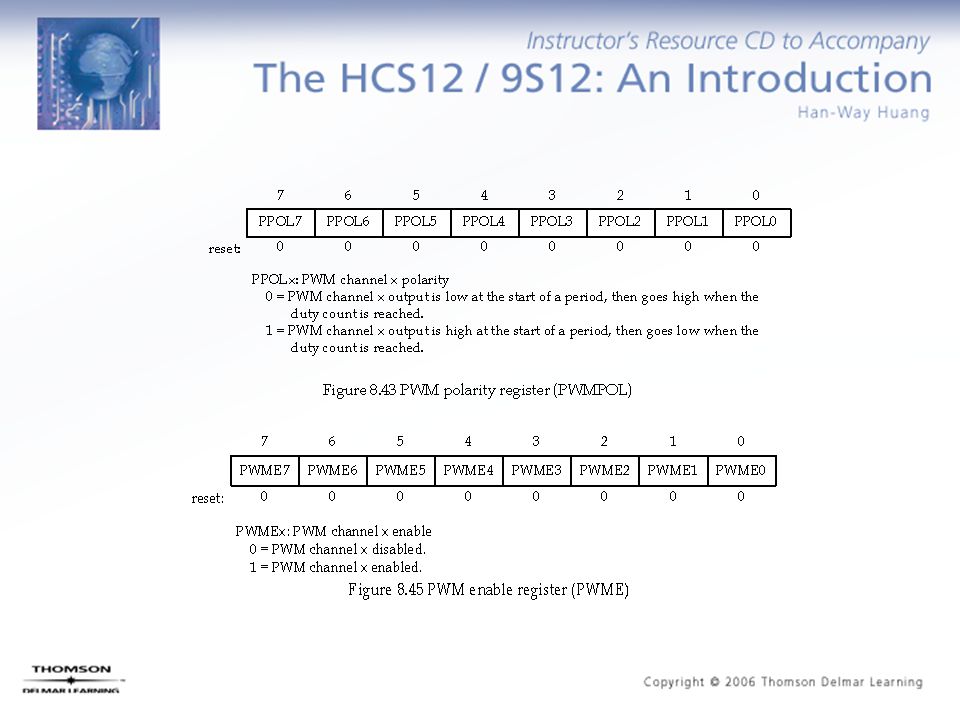 Instructor's Resource CD to Accompany
The HCS12 / 9S12: An Introduction
Han-Way Huang

| | 7 | 6 | 5 | 4 | 3 | 2 | 1 | 0 |
|---|---|---|---|---|---|---|---|---|
| | PPOL7 | PPOL6 | PPOL5 | PPOL4 | PPOL3 | PPOL2 | PPOL1 | PPOL0 |
| reset: | 0 | 0 | 0 | 0 | 0 | 0 | 0 | 0 |

PPOLx: PWM channel x polarity
0 = PWM channel x output is low at the start of a period, then goes high when the duty count is reached.
1 = PWM channel x output is high at the start of a period, then goes low when the duty count is reached.

Figure 8.43 PWM polarity register (PWMPOL)

| | 7 | 6 | 5 | 4 | 3 | 2 | 1 | 0 |
|---|---|---|---|---|---|---|---|---|
| | PWME7 | PWME6 | PWME5 | PWME4 | PWME3 | PWME2 | PWME1 | PWME0 |
| reset: | 0 | 0 | 0 | 0 | 0 | 0 | 0 | 0 |

PWMEx: PWM channel x enable
0 = PWM channel x disabled.
1 = PWM channel x enabled.
Figure 8.45 PWM enable register (PWME)

THOMSON
DELMAR LEARNING

Copyright © 2006 Thomson Delmar Learning